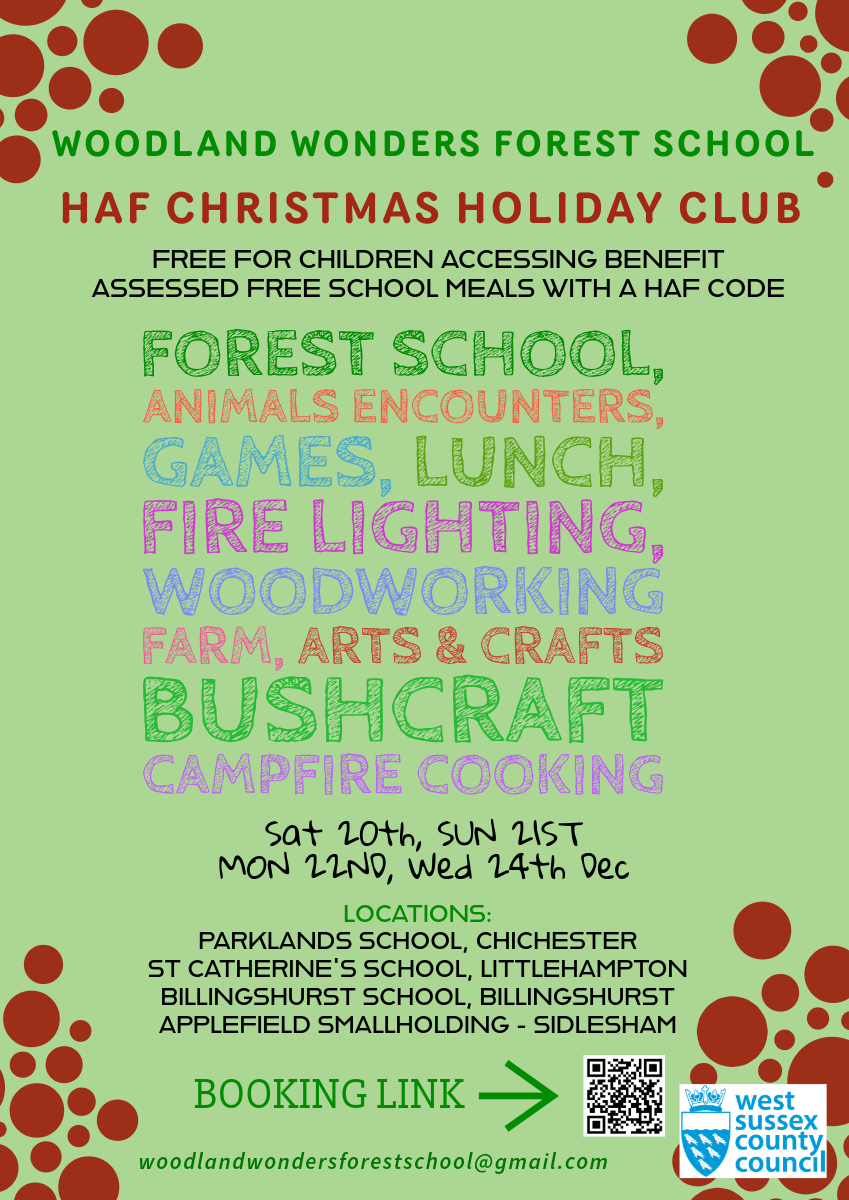 WOODLAND WONDERS FOREST SCHOOL

HAF CHRISTMAS HOLIDAY CLUB

FREE FOR CHILDREN ACCESSING BENEFIT ASSESSED FREE SCHOOL MEALS WITH A HAF CODE

FOREST SCHOOL, ANIMALS ENCOUNTERS, GAMES, LUNCH, FIRE LIGHTING, WOODWORKING FARM, ARTS & CRAFTS BUSHCRAFT CAMPFIRE COOKING

Sat 20th, SUN 21ST
MON 22ND, Wed 24th Dec

LOCATIONS:
PARKLANDS SCHOOL, CHICHESTER
ST CATHERINE'S SCHOOL, LITTLEHAMPTON
BILLINGSHURST SCHOOL, BILLINGSHURST
APPLEFIELD SMALLHOLDING - SIDLESHAM

BOOKING LINK

west sussex county council

woodlandwondersforestschool@gmail.com